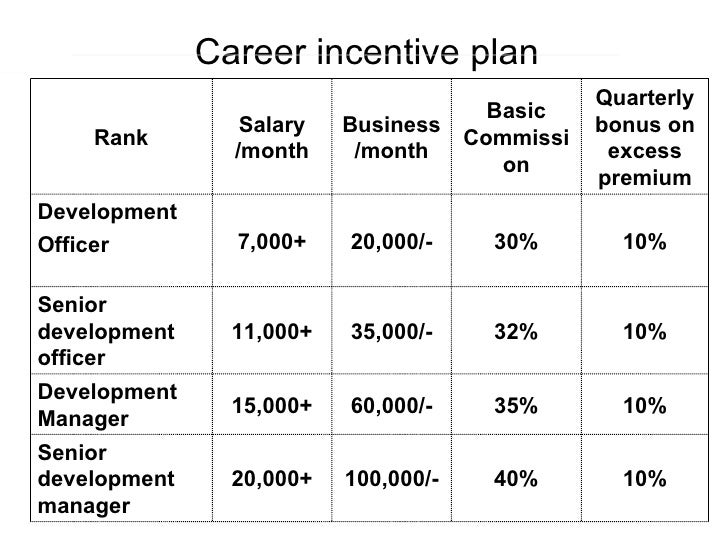 Career incentive plan

| Rank | Salary /month | Business /month | Basic Commission | Quarterly bonus on excess premium |
|---|---|---|---|---|
| Development Officer | 7,000+ | 20,000/- | 30% | 10% |
| Senior development officer | 11,000+ | 35,000/- | 32% | 10% |
| Development Manager | 15,000+ | 60,000/- | 35% | 10% |
| Senior development manager | 20,000+ | 100,000/- | 40% | 10% |